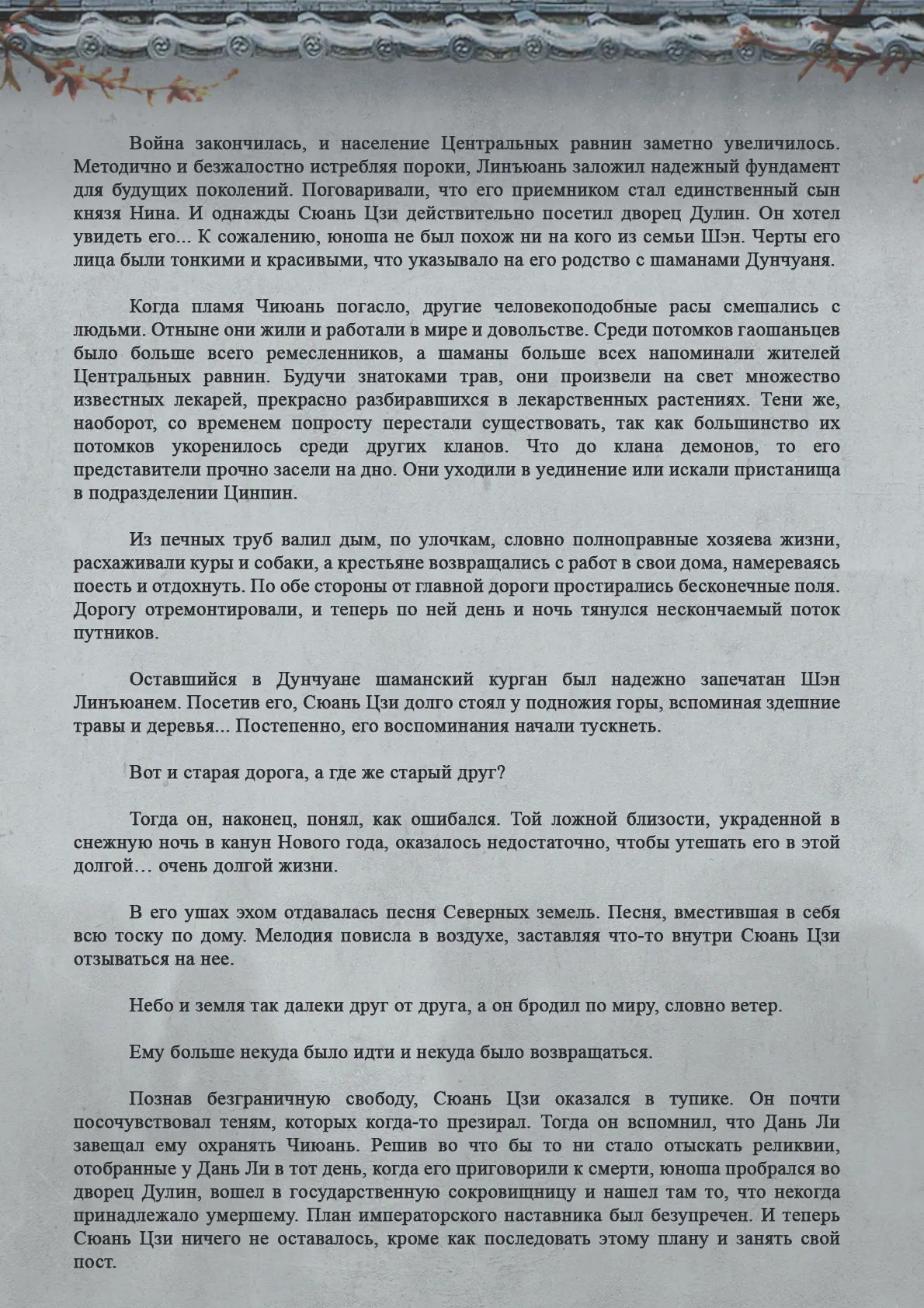 Война закончилась, и население Центральных равнин заметно увеличилось. Методично и безжалостно истребляя пороки, Линъюань заложил надежный фундамент для будущих поколений. Поговаривали, что его приемником стал единственный сын князя Нина. И однажды Сюань Цзи действительно посетил дворец Дулин. Он хотел увидеть его... К сожалению, юноша не был похож ни на кого из семьи Шэн. Черты его лица были тонкими и красивыми, что указывало на его родство с шаманами Дунчуаня.

Когда пламя Чиюань погасло, другие человекоподобные расы смешались с людьми. Отныне они жили и работали в мире и довольстве. Среди потомков гаошаньцев было больше всего ремесленников, а шаманы больше всех напоминали жителей Центральных равнин. Будучи знатоками трав, они произвели на свет множество известных лекарей, прекрасно разбиравшихся в лекарственных растениях. Тени же, наоборот, со временем попросту перестали существовать, так как большинство их потомков укоренилось среди других кланов. Что до клана демонов, то его представители прочно засели на дно. Они уходили в уединение или искали пристанища в подразделении Цинпин.

Из печных труб валил дым, по улочкам, словно полноправные хозяева жизни, расхаживали куры и собаки, а крестьяне возвращались с работ в свои дома, намереваясь поесть и отдохнуть. По обе стороны от главной дороги простирались бесконечные поля. Дорогу отремонтировали, и теперь по ней день и ночь тянулся нескончаемый поток путников.

Оставшийся в Дунчуане шаманский курган был надежно запечатан Шэн Линъюанем. Посетив его, Сюань Цзи долго стоял у подножия горы, вспоминая здешние травы и деревья... Постепенно, его воспоминания начали тускнеть.

Вот и старая дорога, а где же старый друг?

Тогда он, наконец, понял, как ошибался. Той ложной близости, украденной в снежную ночь в канун Нового года, оказалось недостаточно, чтобы утешать его в этой долгой… очень долгой жизни.

В его ушах эхом отдавалась песня Северных земель. Песня, вместившая в себя всю тоску по дому. Мелодия повисла в воздухе, заставляя что-то внутри Сюань Цзи отзываться на нее.

Небо и земля так далеки друг от друга, а он бродил по миру, словно ветер.

Ему больше некуда было идти и некуда было возвращаться.

Познав безграничную свободу, Сюань Цзи оказался в тупике. Он почти посочувствовал теням, которых когда-то презирал. Тогда он вспомнил, что Дань Ли завещал ему охранять Чиюань. Решив во что бы то ни стало отыскать реликвии, отобранные у Дань Ли в тот день, когда его приговорили к смерти, юноша пробрался во дворец Дулин, вошел в государственную сокровищницу и нашел там то, что некогда принадлежало умершему. План императорского наставника был безупречен. И теперь Сюань Цзи ничего не оставалось, кроме как последовать этому плану и занять свой пост.